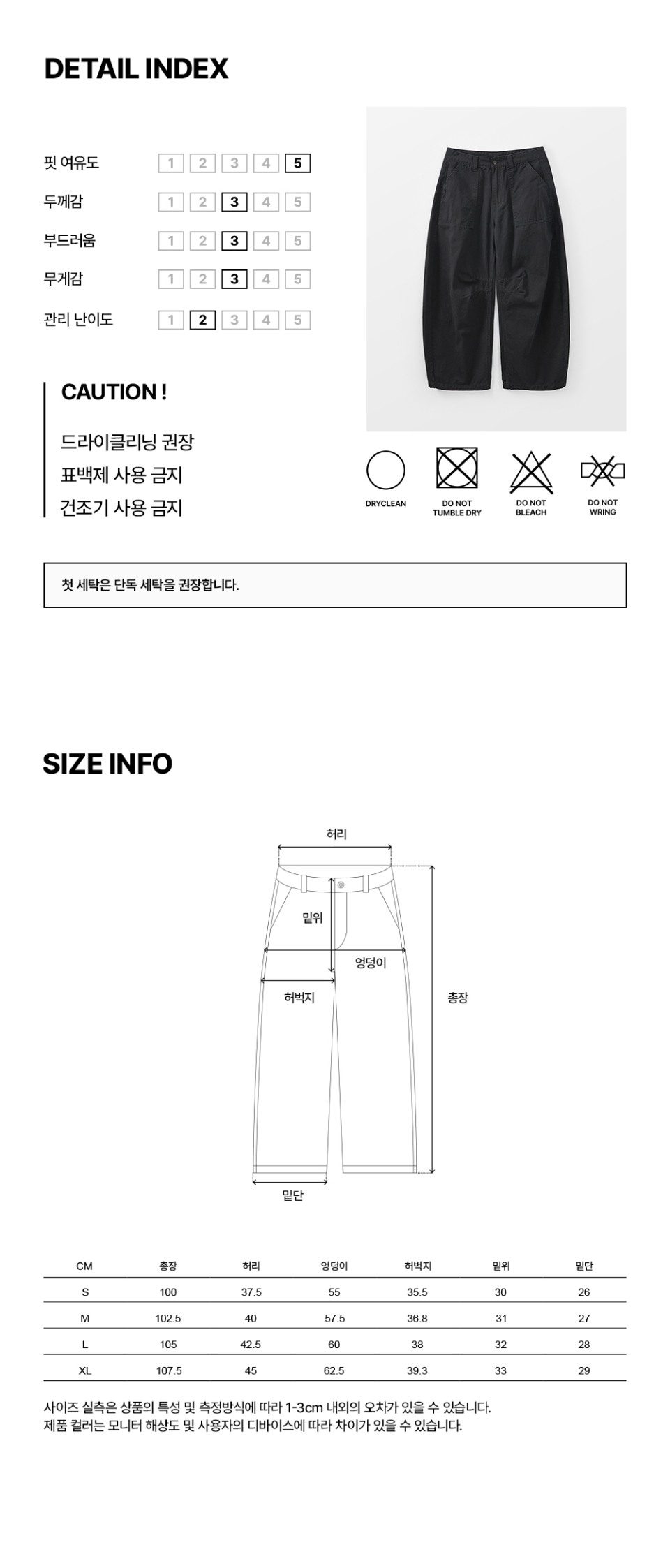 DETAIL INDEX

핏 여유도 1 2 3 4 5
두께감 1 2 3 4 5
부드러움 1 2 3 4 5
무게감 1 2 3 4 5
관리 난이도 1 2 3 4 5

CAUTION !

드라이클리닝 권장
표백제 사용 금지
건조기 사용 금지

DRYCLEAN
DO NOT TUMBLE DRY
DO NOT BLEACH
DO NOT WRING

첫 세탁은 단독 세탁을 권장합니다.

SIZE INFO

허리
밑위
엉덩이
허벅지
총장
밑단

| CM | 총장 | 허리 | 엉덩이 | 허벅지 | 밑위 | 밑단 |
|---|---|---|---|---|---|---|
| S | 100 | 37.5 | 55 | 35.5 | 30 | 26 |
| M | 102.5 | 40 | 57.5 | 36.8 | 31 | 27 |
| L | 105 | 42.5 | 60 | 38 | 32 | 28 |
| XL | 107.5 | 45 | 62.5 | 39.3 | 33 | 29 |

사이즈 실측은 상품의 특성 및 측정방식에 따라 1-3cm 내외의 오차가 있을 수 있습니다.
제품 컬러는 모니터 해상도 및 사용자의 디바이스에 따라 차이가 있을 수 있습니다.